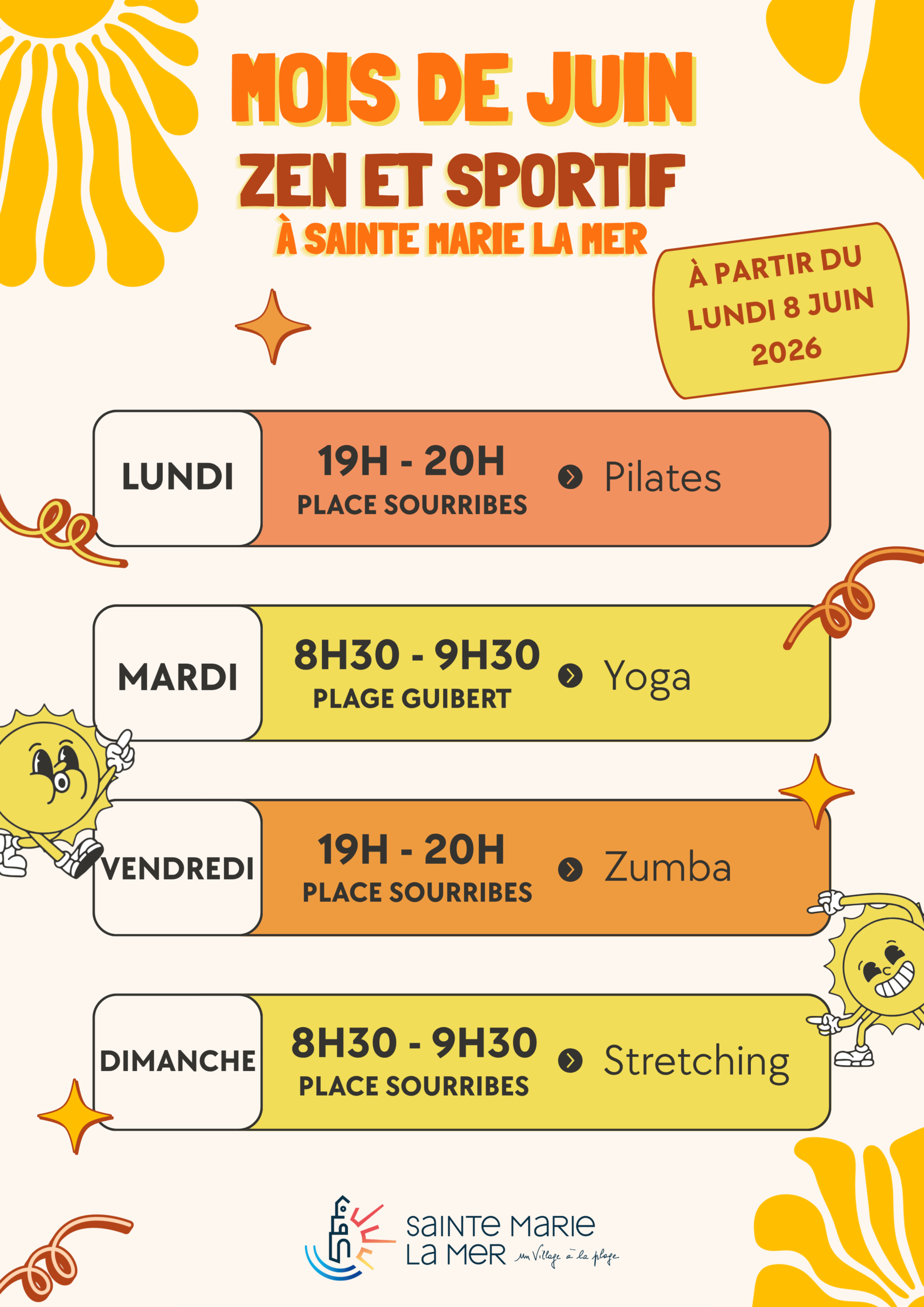 MOIS DE JUIN
ZEN ET SPORTIF
À SAINTE MARIE LA MER

À PARTIR DU
LUNDI 8 JUIN
2026

LUNDI
19H - 20H
PLACE SOURRIBES
Pilates

MARDI
8H30 - 9H30
PLAGE GUIBERT
Yoga

VENDREDI
19H - 20H
PLACE SOURRIBES
Zumba

DIMANCHE
8H30 - 9H30
PLACE SOURRIBES
Stretching

SAINTE MARIE
LA MER un Village à la plage